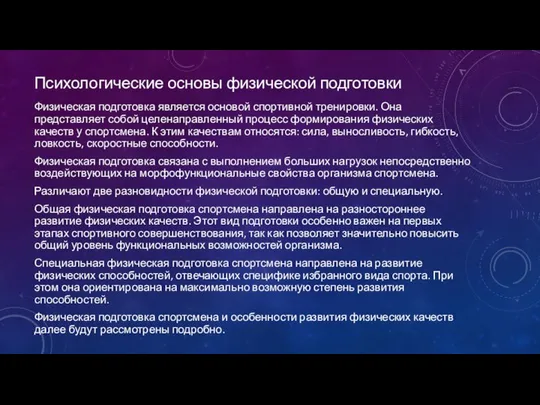 Психологические основы физической подготовки

Физическая подготовка является основой спортивной тренировки. Она представляет собой целенаправленный процесс формирования физических качеств у спортсмена. К этим качествам относятся: сила, выносливость, гибкость, ловкость, скоростные способности.

Физическая подготовка связана с выполнением больших нагрузок непосредственно воздействующих на морфофункциональные свойства организма спортсмена.

Различают две разновидности физической подготовки: общую и специальную.

Общая физическая подготовка спортсмена направлена на разностороннее развитие физических качеств. Этот вид подготовки особенно важен на первых этапах спортивного совершенствования, так как позволяет значительно повысить общий уровень функциональных возможностей организма.

Специальная физическая подготовка спортсмена направлена на развитие физических способностей, отвечающих специфике избранного вида спорта. При этом она ориентирована на максимально возможную степень развития способностей.

Физическая подготовка спортсмена и особенности развития физических качеств далее будут рассмотрены подробно.